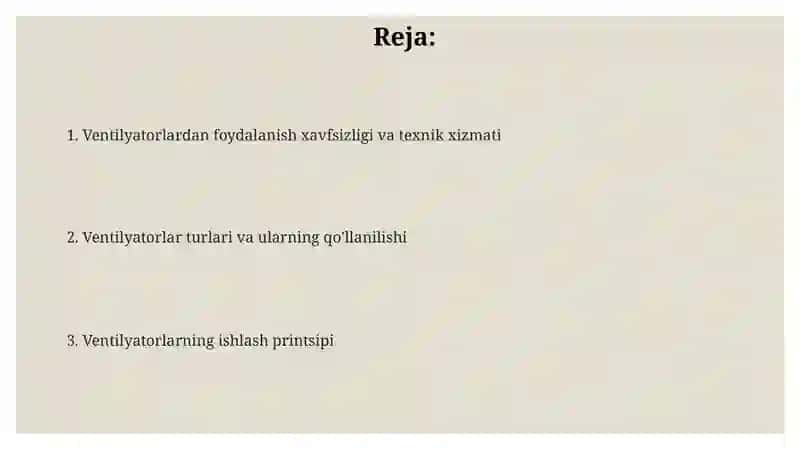 Reja:

1. Ventilyatorlardan foydalanish xavfsizligi va texnik xizmati

2. Ventilyatorlar turlari va ularning qo'llanilishi

3. Ventilyatorlarning ishlash printsipi